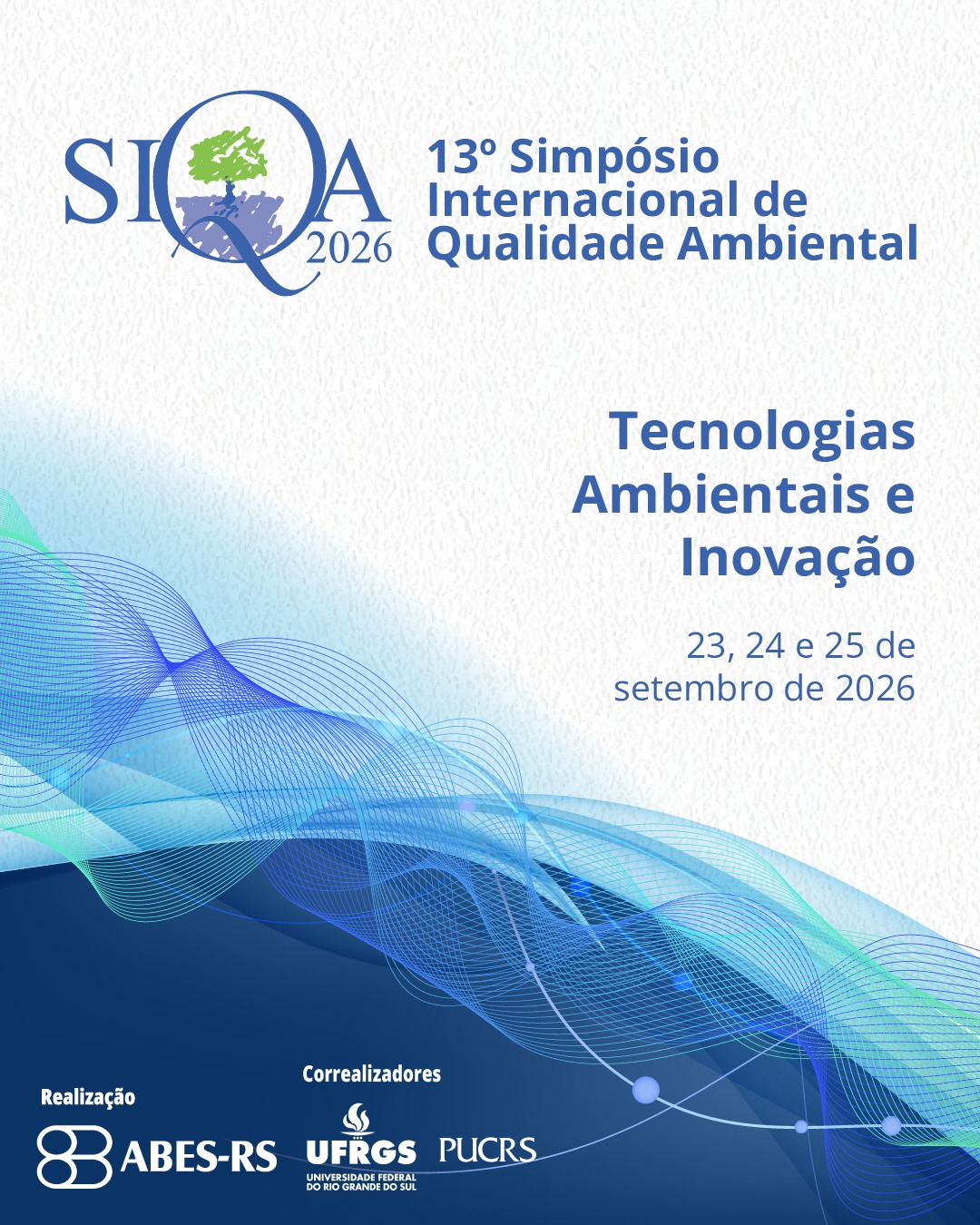 SIQA
2026

13º Simpósio
Internacional de
Qualidade Ambiental

Tecnologias
Ambientais e
Inovação

23, 24 e 25 de
setembro de 2026

Realização

ABES-RS

Correalizadores

UFRGS
UNIVERSIDADE FEDERAL
DO RIO GRANDE DO SUL

PUCRS